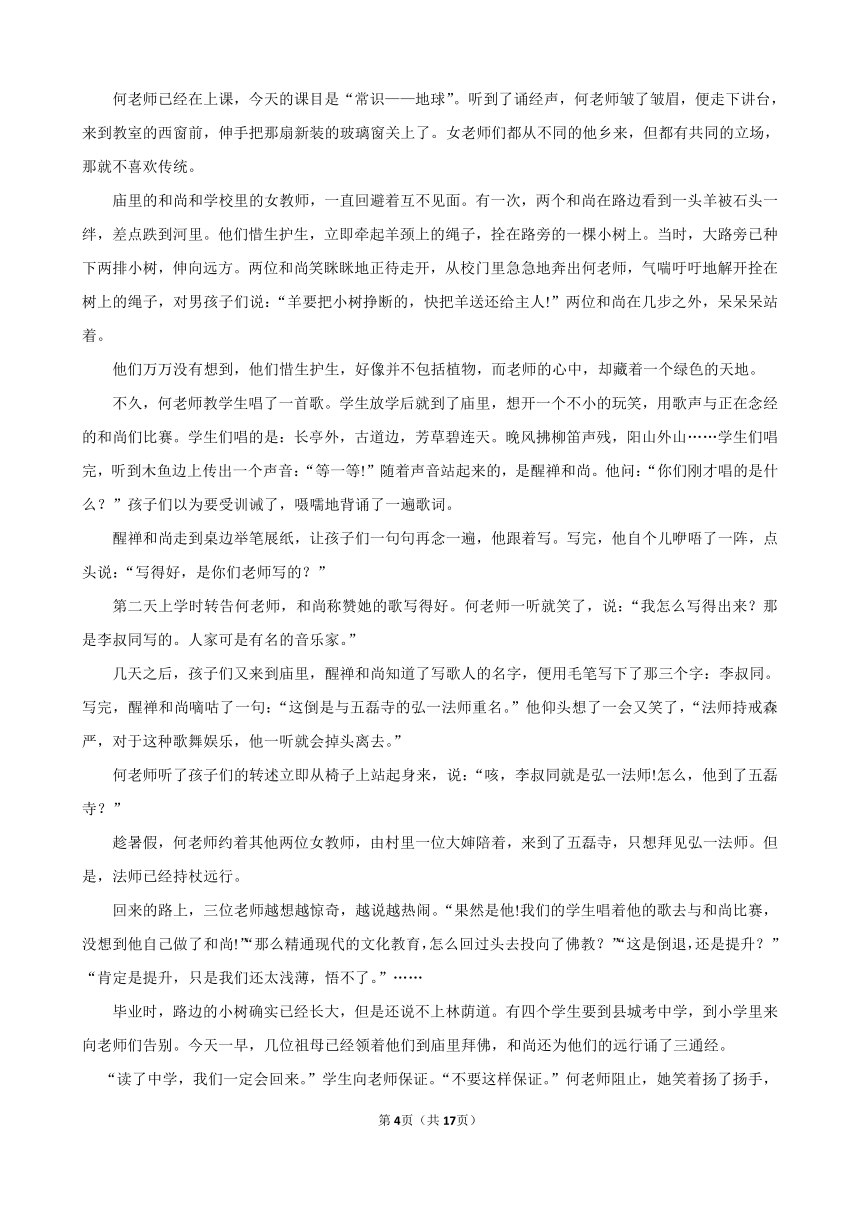 何老师已经在上课，今天的课目是“常识——地球”。听到了诵经声，何老师皱了皱眉，便走下讲台，来到教室的西窗前，伸手把那扇新装的玻璃窗关上了。女老师们都从不同的他乡来，但都有共同的立场，那就不喜欢传统。

庙里的和尚和学校里的女教师，一直回避着互不见面。有一次，两个和尚在路边看到一头羊被石头一绊，差点跌到河里。他们惜生护生，立即牵起羊颈上的绳子，拴在路旁的一棵小树上。当时，大路旁已种下两排小树，伸向远方。两位和尚笑眯眯地正待走开，从校门里急急地奔出何老师，气喘吁吁地解开拴在树上的绳子，对男孩子们说：“羊要把小树挣断的，快把羊送还给主人!”两位和尚在几步之外，呆呆呆站着。

他们万万没有想到，他们惜生护生，好像并不包括植物，而老师的心中，却藏着一个绿色的天地。

不久，何老师教学生唱了一首歌。学生放学后就到了庙里，想开一个不小的玩笑，用歌声与正在念经的和尚们比赛。学生们唱的是：长亭外，古道边，芳草碧连天。晚风拂柳笛声残，阳山外山……学生们唱完，听到木鱼边上传出一个声音：“等一等!”随着声音站起来的，是醒禅和尚。他问：“你们刚才唱的是什么？”孩子们以为要受训诫了，嗫嚅地背诵了一遍歌词。

醒禅和尚走到桌边举笔展纸，让孩子们一句句再念一遍，他跟着写。写完，他自个儿咿唔了一阵，点头说：“写得好，是你们老师写的？”

第二天上学时转告何老师，和尚称赞她的歌写得好。何老师一听就笑了，说：“我怎么写得出来？那是李叔同写的。人家可是有名的音乐家。”

几天之后，孩子们又来到庙里，醒禅和尚知道了写歌人的名字，便用毛笔写下了那三个字：李叔同。写完，醒禅和尚嘀咕了一句：“这倒是与五磊寺的弘一法师重名。”他仰头想了一会又笑了，“法师持戒森严，对于这种歌舞娱乐，他一听就会掉头离去。”

何老师听了孩子们的转述立即从椅子上站起身来，说：“咳，李叔同就是弘一法师!怎么，他到了五磊寺？”

趁暑假，何老师约着其他两位女教师，由村里一位大婶陪着，来到了五磊寺，只想拜见弘一法师。但是，法师已经持杖远行。

回来的路上，三位老师越想越惊奇，越说越热闹。“果然是他!我们的学生唱着他的歌去与和尚比赛，没想到他自己做了和尚!”“那么精通现代的文化教育，怎么回过头去投向了佛教？”“这是倒退，还是提升？”“肯定是提升，只是我们还太浅薄，悟不了。”……

毕业时，路边的小树确实已经长大，但是还说不上林荫道。有四个学生要到县城考中学，到小学里来向老师们告别。今天一早，几位祖母已经领着他们到庙里拜佛，和尚还为他们的远行诵了三通经。

“读了中学，我们一定会回来。”学生向老师保证。“不要这样保证。”何老师阻止，她笑着扬了扬手，

第4页（共17页）